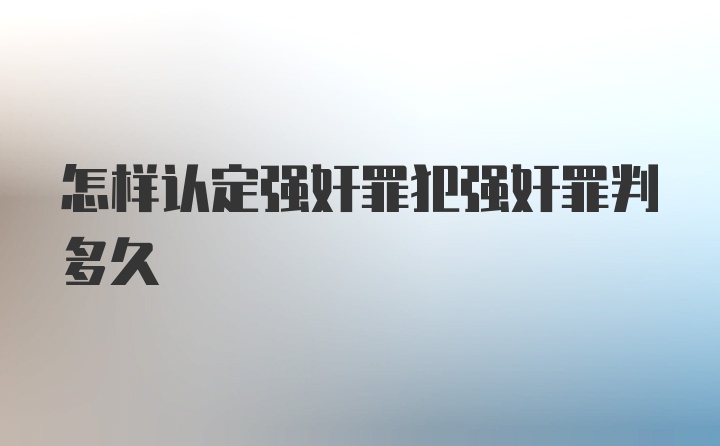 怎样认定强奸罪犯强奸罪判多久